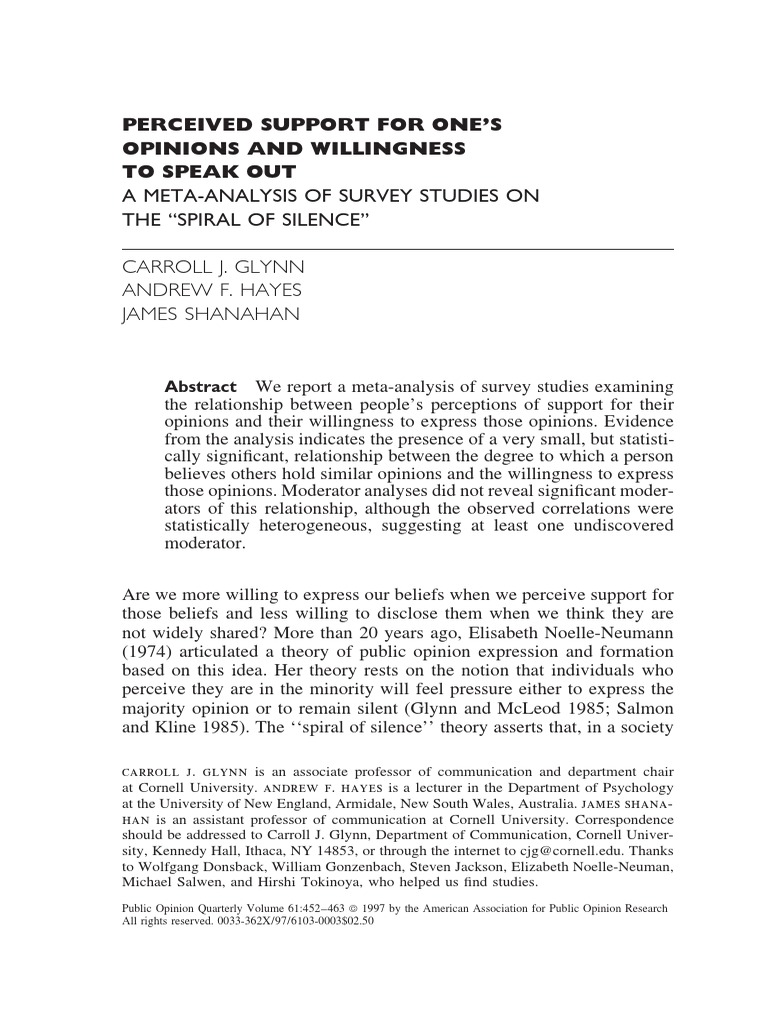 PERCEIVED SUPPORT FOR ONE'S OPINIONS AND WILLINGNESS TO SPEAK OUT
A META-ANALYSIS OF SURVEY STUDIES ON THE "SPIRAL OF SILENCE"

CARROLL J. GLYNN
ANDREW F. HAYES
JAMES SHANAHAN

Abstract We report a meta-analysis of survey studies examining the relationship between people's perceptions of support for their opinions and their willingness to express those opinions. Evidence from the analysis indicates the presence of a very small, but statistically significant, relationship between the degree to which a person believes others hold similar opinions and the willingness to express those opinions. Moderator analyses did not reveal significant moderators of this relationship, although the observed correlations were statistically heterogeneous, suggesting at least one undiscovered moderator.

Are we more willing to express our beliefs when we perceive support for those beliefs and less willing to disclose them when we think they are not widely shared? More than 20 years ago, Elisabeth Noelle-Neumann (1974) articulated a theory of public opinion expression and formation based on this idea. Her theory rests on the notion that individuals who perceive they are in the minority will feel pressure either to express the majority opinion or to remain silent (Glynn and McLeod 1985; Salmon and Kline 1985). The ''spiral of silence'' theory asserts that, in a society

CARROLL J. GLYNN is an associate professor of communication and department chair at Cornell University. ANDREW F. HAYES is a lecturer in the Department of Psychology at the University of New England, Armidale, New South Wales, Australia. JAMES SHANAHAN is an assistant professor of communication at Cornell University. Correspondence should be addressed to Carroll J. Glynn, Department of Communication, Cornell University, Kennedy Hall, Ithaca, NY 14853, or through the internet to cjg@cornell.edu. Thanks to Wolfgang Donsback, William Gonzenbach, Steven Jackson, Elizabeth Noelle-Neuman, Michael Salwen, and Hirshi Tokinoya, who helped us find studies.

Public Opinion Quarterly Volume 61:452–463 © 1997 by the American Association for Public Opinion Research
All rights reserved. 0033-362X/97/6103-0003$02.50